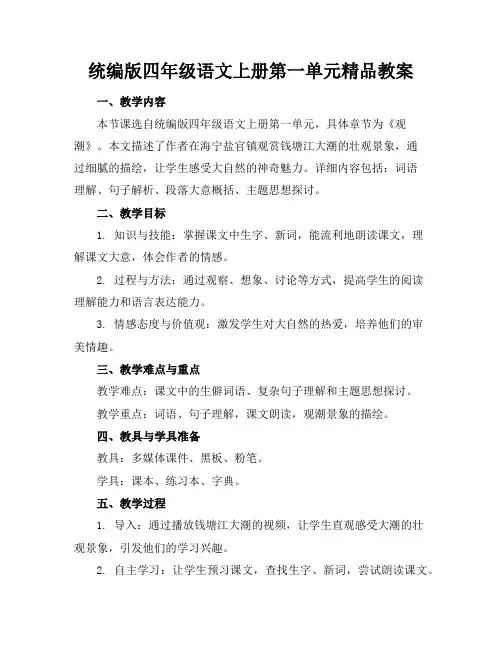 统编版四年级语文上册第一单元精品教案

一、教学内容

本节课选自统编版四年级语文上册第一单元，具体章节为《观潮》。本文描述了作者在海宁盐官镇观赏钱塘江大潮的壮观景象，通过细腻的描绘，让学生感受大自然的神奇魅力。详细内容包括：词语理解、句子解析、段落大意概括、主题思想探讨。

二、教学目标

1. 知识与技能：掌握课文中生字、新词，能流利地朗读课文，理解课文大意，体会作者的情感。

2. 过程与方法：通过观察、想象、讨论等方式，提高学生的阅读理解能力和语言表达能力。

3. 情感态度与价值观：激发学生对大自然的热爱，培养他们的审美情趣。

三、教学难点与重点

教学难点：课文中的生僻词语、复杂句子理解和主题思想探讨。

教学重点：词语、句子理解，课文朗读，观潮景象的描绘。

四、教具与学具准备

教具：多媒体课件、黑板、粉笔。

学具：课本、练习本、字典。

五、教学过程

1. 导入：通过播放钱塘江大潮的视频，让学生直观感受大潮的壮观景象，引发他们的学习兴趣。

2. 自主学习：让学生预习课文，查找生字、新词，尝试朗读课文。